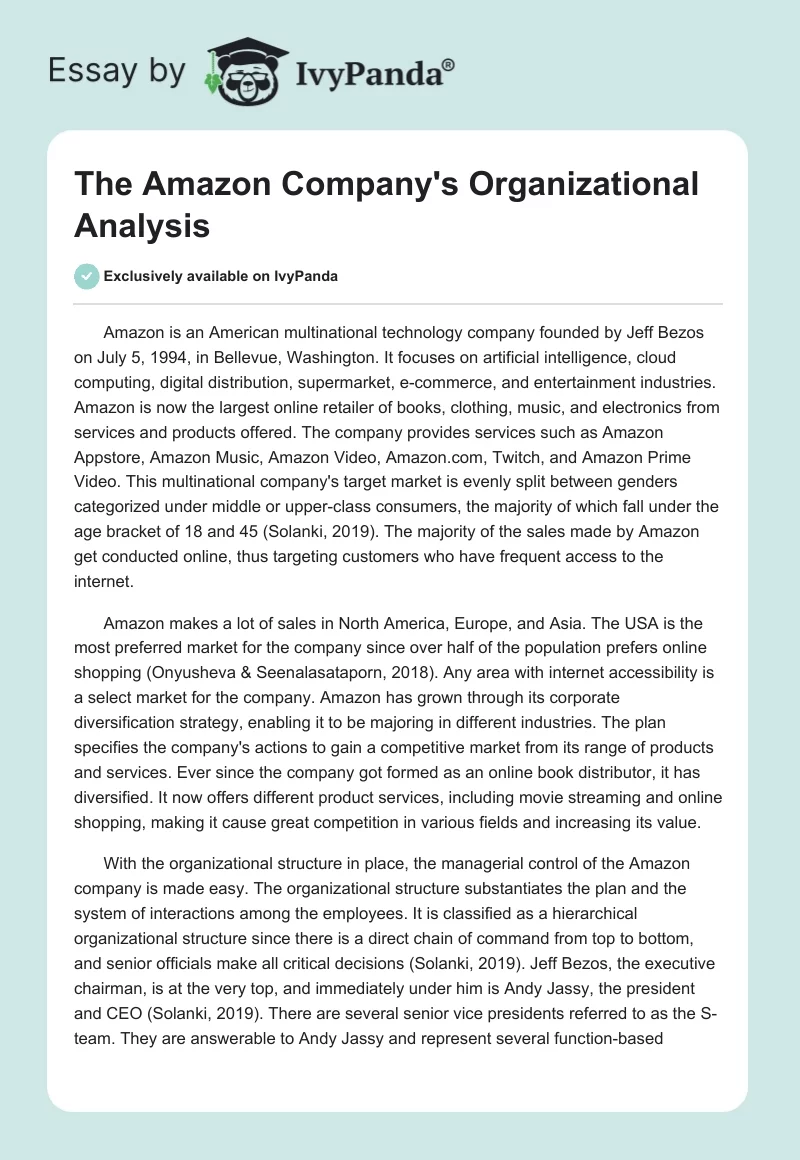 Essay by IvyPanda®

The Amazon Company's Organizational Analysis

Exclusively available on IvyPanda

Amazon is an American multinational technology company founded by Jeff Bezos on July 5, 1994, in Bellevue, Washington. It focuses on artificial intelligence, cloud computing, digital distribution, supermarket, e-commerce, and entertainment industries. Amazon is now the largest online retailer of books, clothing, music, and electronics from services and products offered. The company provides services such as Amazon Appstore, Amazon Music, Amazon Video, Amazon.com, Twitch, and Amazon Prime Video. This multinational company's target market is evenly split between genders categorized under middle or upper-class consumers, the majority of which fall under the age bracket of 18 and 45 (Solanki, 2019). The majority of the sales made by Amazon get conducted online, thus targeting customers who have frequent access to the internet.

Amazon makes a lot of sales in North America, Europe, and Asia. The USA is the most preferred market for the company since over half of the population prefers online shopping (Onyusheva & Seenalasataporn, 2018). Any area with internet accessibility is a select market for the company. Amazon has grown through its corporate diversification strategy, enabling it to be majoring in different industries. The plan specifies the company's actions to gain a competitive market from its range of products and services. Ever since the company got formed as an online book distributor, it has diversified. It now offers different product services, including movie streaming and online shopping, making it cause great competition in various fields and increasing its value.

With the organizational structure in place, the managerial control of the Amazon company is made easy. The organizational structure substantiates the plan and the system of interactions among the employees. It is classified as a hierarchical organizational structure since there is a direct chain of command from top to bottom, and senior officials make all critical decisions (Solanki, 2019). Jeff Bezos, the executive chairman, is at the very top, and immediately under him is Andy Jassy, the president and CEO (Solanki, 2019). There are several senior vice presidents referred to as the S-team. They are answerable to Andy Jassy and represent several function-based